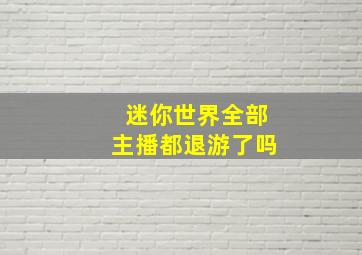 迷你世界全部
主播都退游了吗